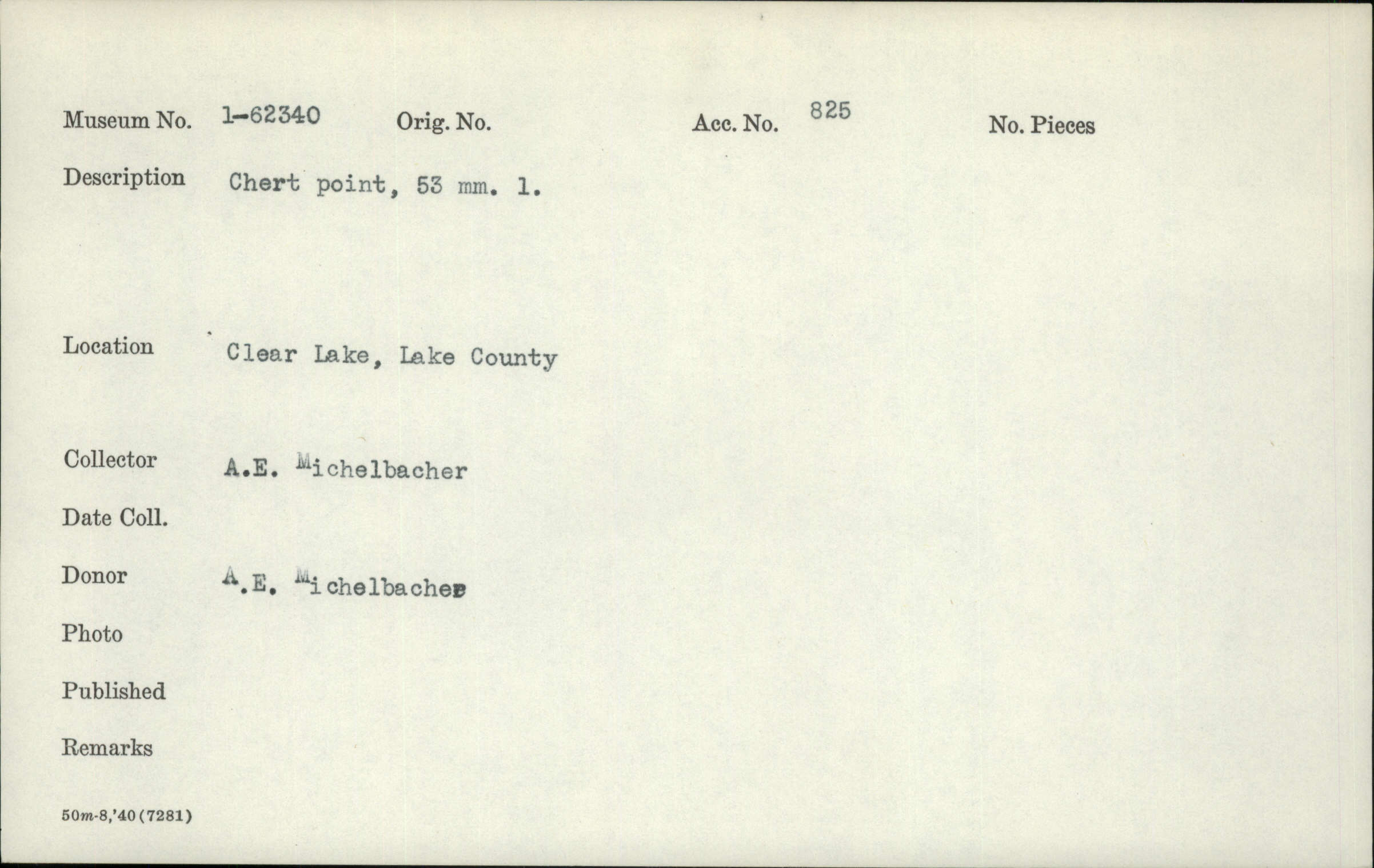 Museum No. 1-62340 Orig. No. Acc. No. 825 No. Pieces

Description Chert point, 53 mm. l.

Location Clear Lake, Lake County

Collector A.E. Michelbacher

Date Coll.

Donor A.E. Michelbacher

Photo

Published

Remarks

50m-8,'40(7281)